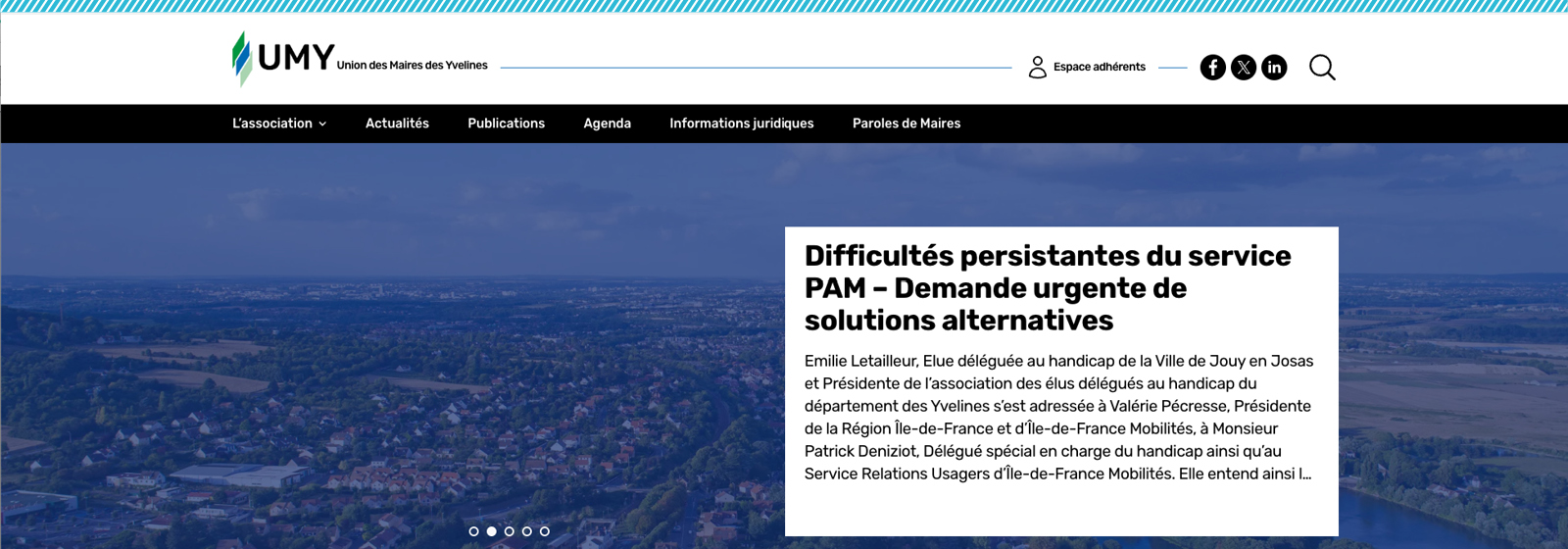 UMY Union des Maires des Yvelines

Espace adhérents

L'association Actualités Publications Agenda Informations juridiques Paroles de Maires

Difficultés persistantes du service PAM – Demande urgente de solutions alternatives

Emilie Letailleur, Elue déléguée au handicap de la Ville de Jouy en Josas et Présidente de l'association des élus délégués au handicap du département des Yvelines s'est adressée à Valérie Pécresse, Présidente de la Région Île-de-France et d'Île-de-France Mobilités, à Monsieur Patrick Deniziot, Délégué spécial en charge du handicap ainsi qu'au Service Relations Usagers d'Île-de-France Mobilités. Elle entend ainsi l...